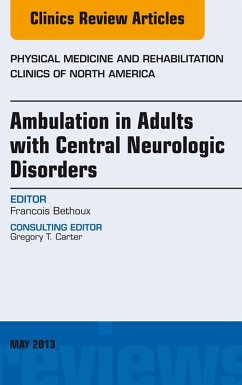 Clinics Review Articles

PHYSICAL MEDICINE AND REHABILITATION CLINICS OF NORTH AMERICA

Ambulation in Adults with Central Neurologic Disorders

EDITOR
Francois Bethoux

CONSULTING EDITOR
Gregory T. Carter

MAY 2013

reviews